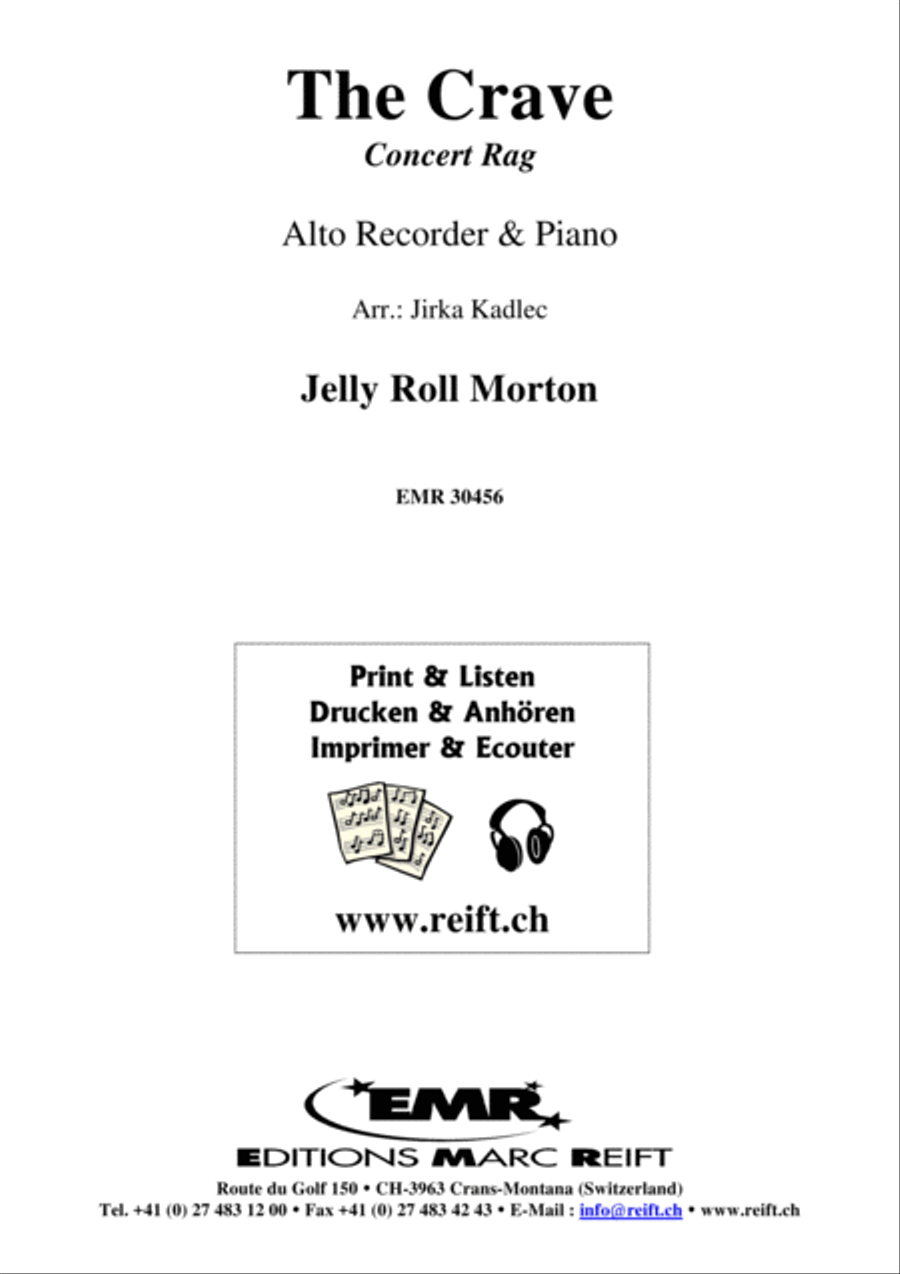 The Crave

Concert Rag

Alto Recorder & Piano

Arr.: Jirka Kadlec

Jelly Roll Morton

EMR 30456

Print & Listen
Drucken & Anhören
Imprimer & Ecouter

www.reift.ch

EMR

EDITIONS MARC REIFT

Route du Golf 150 • CH-3963 Crans-Montana (Switzerland)
Tel. +41 (0) 27 483 12 00 • Fax +41 (0) 27 483 42 43 • E-Mail : info@reift.ch • www.reift.ch